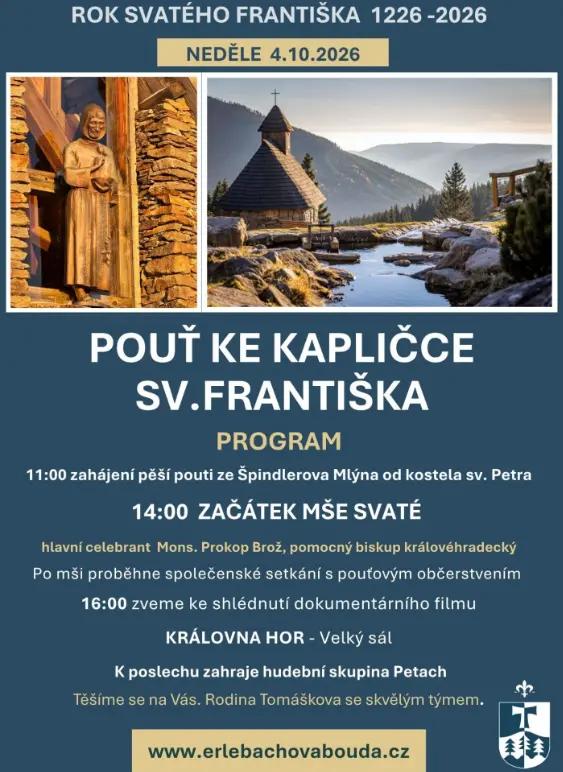 ROK SVATÉHO FRANTIŠKA 1226 -2026

NEDĚLE 4.10.2026

POUŤ KE KAPLIČCE SV.FRANTIŠKA

PROGRAM

11:00 zahájení pěší pouti ze Špindlerova Mlýna od kostela sv. Petra

14:00 ZAČÁTEK MŠE SVATÉ

hlavní celebrant Mons. Prokop Brož, pomocný biskup královéhradecký

Po mši proběhne společenské setkání s pouťovým občerstvením

16:00 zveme ke shlédnutí dokumentárního filmu

KRÁLOVNA HOR - Velký sál

K poslechu zahraje hudební skupina Petach

Těšíme se na Vás. Rodina Tomáškova se skvělým týmem.

www.erlebachovabouda.cz